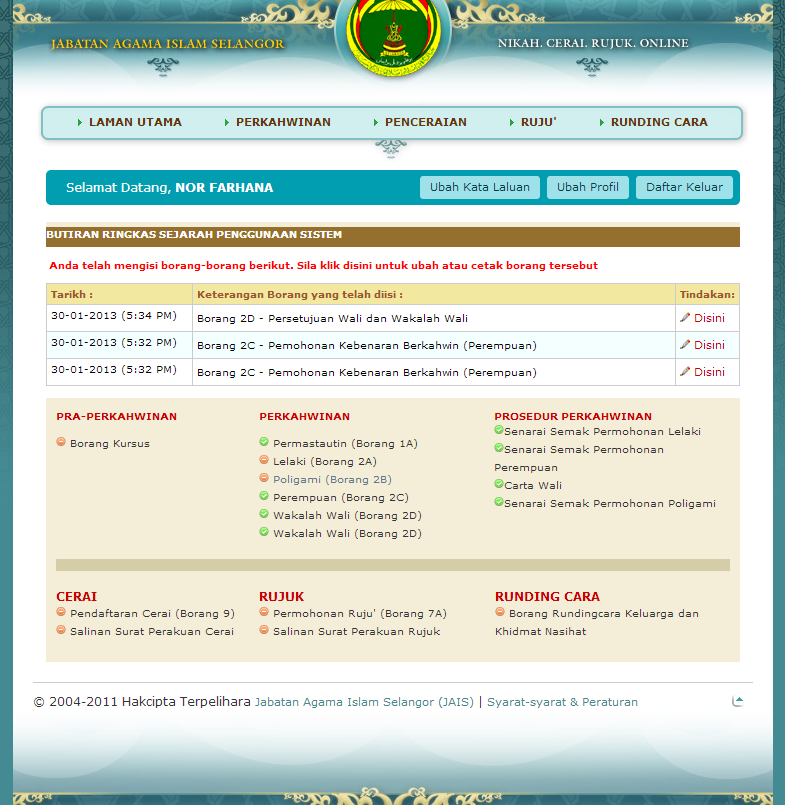 JABATAN AGAMA ISLAM SELANGOR

NIKAH. CERAI. RUJUK. ONLINE

LAMAN UTAMA   PERKAHWINAN   PENCERAIAN   RUJU'   RUNDING CARA

Selamat Datang, NOR FARHANA

Ubah Kata Laluan   Ubah Profil   Daftar Keluar

BUTIRAN RINGKAS SEJARAH PENGGUNAAN SISTEM

Anda telah mengisi borang-borang berikut. Sila klik disini untuk ubah atau cetak borang tersebut

| Tarikh : | Keterangan Borang yang telah diisi : | Tindakan: |
|---|---|---|
| 30-01-2013 (5:34 PM) | Borang 2D - Persetujuan Wali dan Wakalah Wali | Disini |
| 30-01-2013 (5:32 PM) | Borang 2C - Pemohonan Kebenaran Berkahwin (Perempuan) | Disini |
| 30-01-2013 (5:32 PM) | Borang 2C - Pemohonan Kebenaran Berkahwin (Perempuan) | Disini |

PRA-PERKAHWINAN

Borang Kursus

PERKAHWINAN

Permastautin (Borang 1A)
Lelaki (Borang 2A)
Poligami (Borang 2B)
Perempuan (Borang 2C)
Wakalah Wali (Borang 2D)
Wakalah Wali (Borang 2D)

PROSEDUR PERKAHWINAN

Senarai Semak Permohonan Lelaki
Senarai Semak Permohonan Perempuan
Carta Wali
Senarai Semak Permohonan Poligami

CERAI

Pendaftaran Cerai (Borang 9)
Salinan Surat Perakuan Cerai

RUJUK

Permohonan Ruju' (Borang 7A)
Salinan Surat Perakuan Rujuk

RUNDING CARA

Borang Rundingcara Keluarga dan Khidmat Nasihat

© 2004-2011 Hakcipta Terpelihara Jabatan Agama Islam Selangor (JAIS) | Syarat-syarat & Peraturan